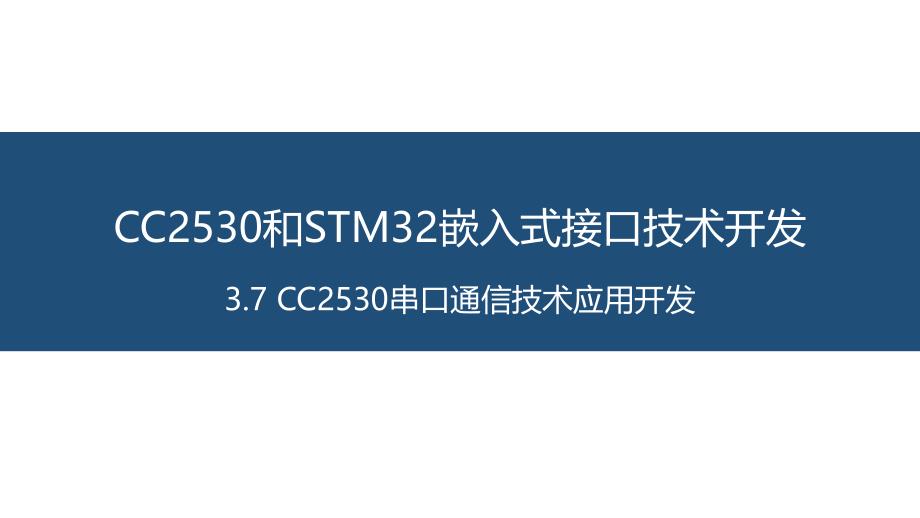 CC2530和STM32嵌入式接口技术开发

3.7 CC2530串口通信技术应用开发